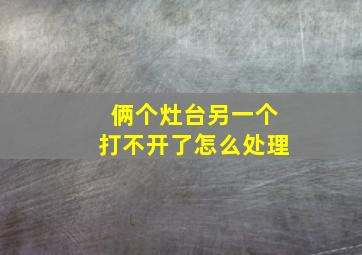 俩个灶台另一个
打不开了怎么处理